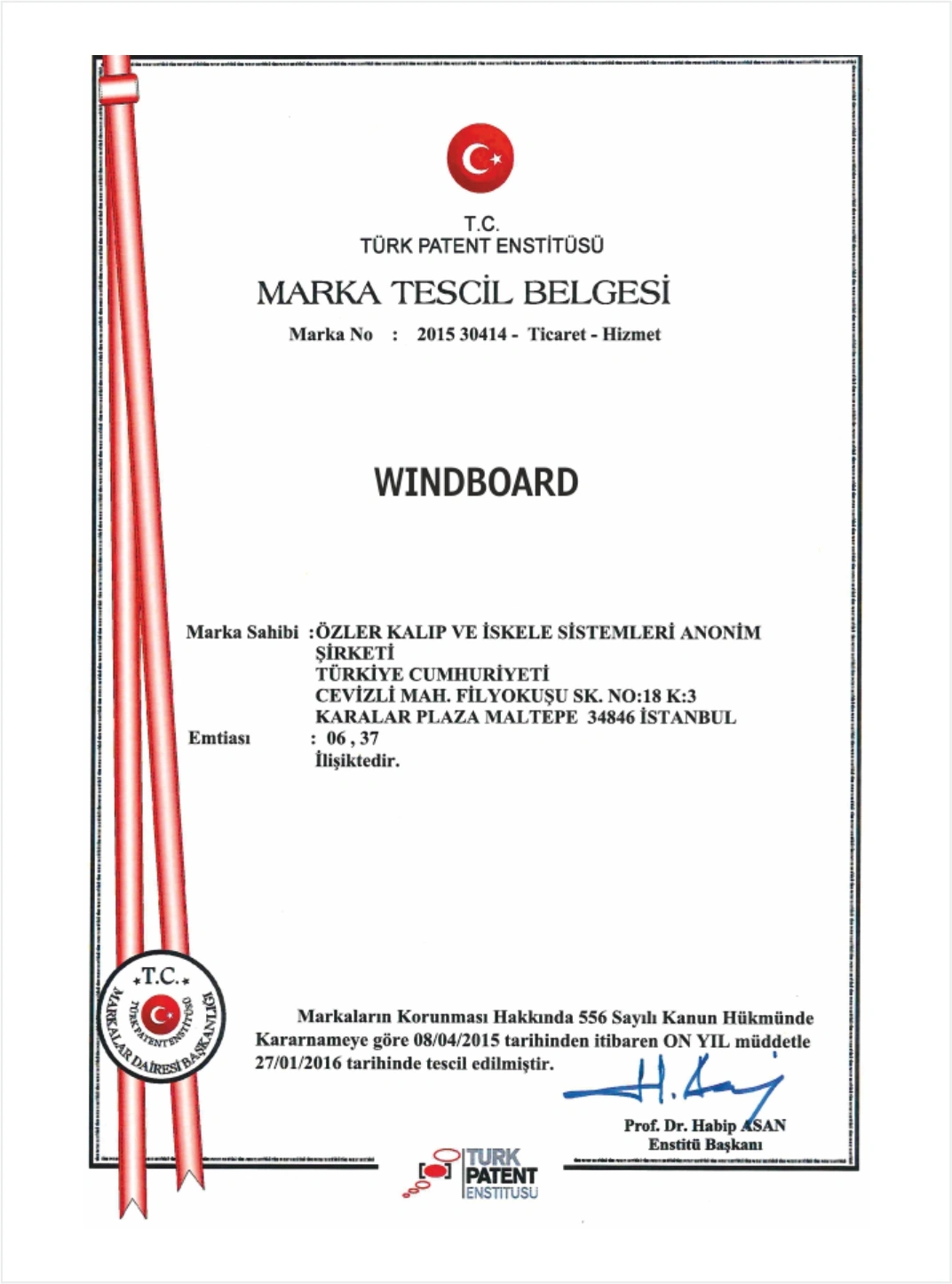 T.C.
TÜRK PATENT ENSTİTÜSÜ

MARKA TESCİL BELGESİ

Marka No : 2015 30414 - Ticaret - Hizmet

WINDBOARD

Marka Sahibi :ÖZLER KALIP VE İSKELE SİSTEMLERİ ANONİM ŞİRKETİ
TÜRKİYE CUMHURİYETİ
CEVİZLİ MAH. FİLYOKUŞU SK. NO:18 K:3
KARALAR PLAZA MALTEPE 34846 İSTANBUL
Emtiası : 06 , 37
İlişiktedir.

T.C.
TÜRK PATENT ENSTİTÜSÜ
MARKALAR DAİRESİ BAŞKANLIĞI

Markaların Korunması Hakkında 556 Sayılı Kanun Hükmünde Kararnameye göre 08/04/2015 tarihinden itibaren ON YIL müddetle 27/01/2016 tarihinde tescil edilmiştir.

Prof. Dr. Habip ASAN
Enstitü Başkanı

TURK PATENT ENSTITUSU